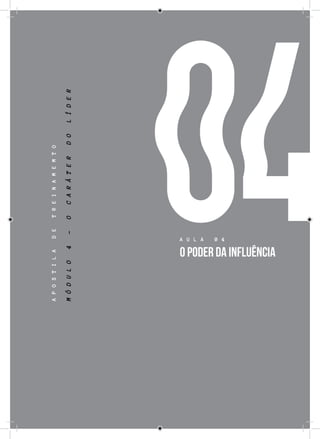 APOSTILA DE TREINAMENTO
MÓDULO 4 - O CARÁTER DO LÍDER

04

AULA 04
O PODER DA INFLUÊNCIA